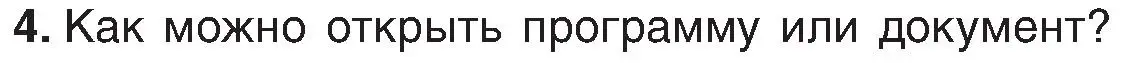 4. Как можно открыть программу или документ?